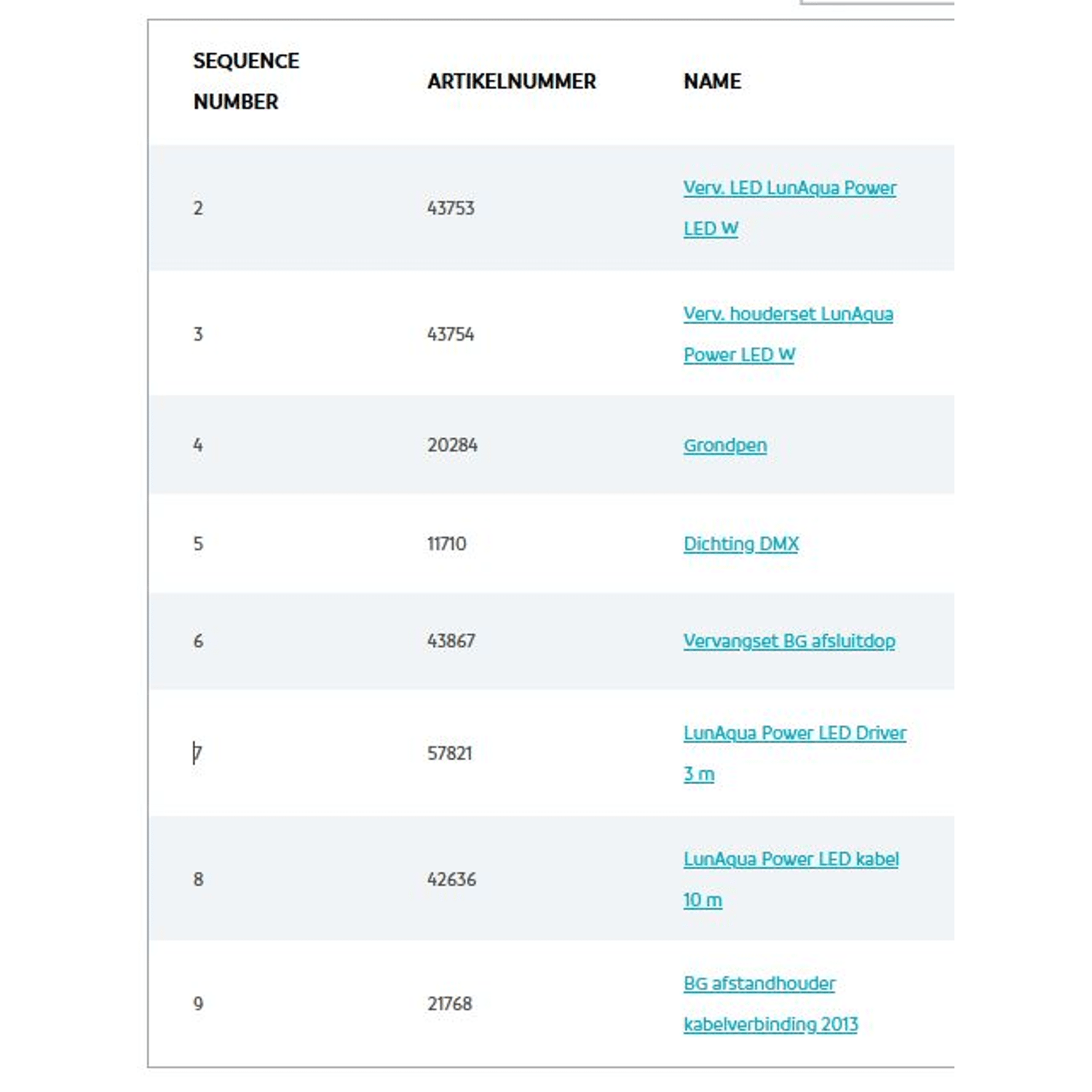 | SEQUENCE NUMBER | ARTIKELNUMMER | NAME |
|---|---|---|
| 2 | 43753 | Verv. LED LunAqua Power LED W |
| 3 | 43754 | Verv. houderset LunAqua Power LED W |
| 4 | 20284 | Grondpen |
| 5 | 11710 | Dichting DMX |
| 6 | 43867 | Vervangset BG afsluitdop |
| 7 | 57821 | LunAqua Power LED Driver 3 m |
| 8 | 42636 | LunAqua Power LED kabel 10 m |
| 9 | 21768 | BG afstandhouder kabelverbinding 2013 |